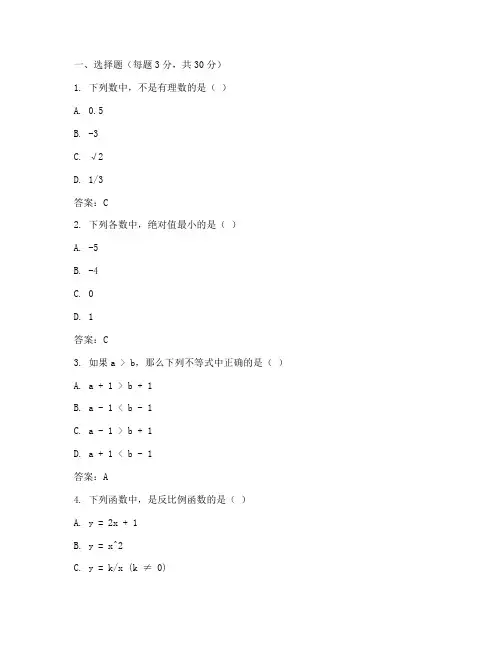 一、选择题（每题 3 分，共 30 分）

1. 下列数中，不是有理数的是（ ）

A. 0.5

B. -3

C. √2

D. 1/3

答案：C

2. 下列各数中，绝对值最小的是（ ）

A. -5

B. -4

C. 0

D. 1

答案：C

3. 如果 a ＞ b，那么下列不等式中正确的是（ ）

A. a + 1 ＞ b + 1

B. a - 1 ＜ b - 1

C. a - 1 ＞ b + 1

D. a + 1 ＜ b - 1

答案：A

4. 下列函数中，是反比例函数的是（ ）

A. y = 2x + 1

B. y = x^2

C. y = k/x （k ≠ 0）